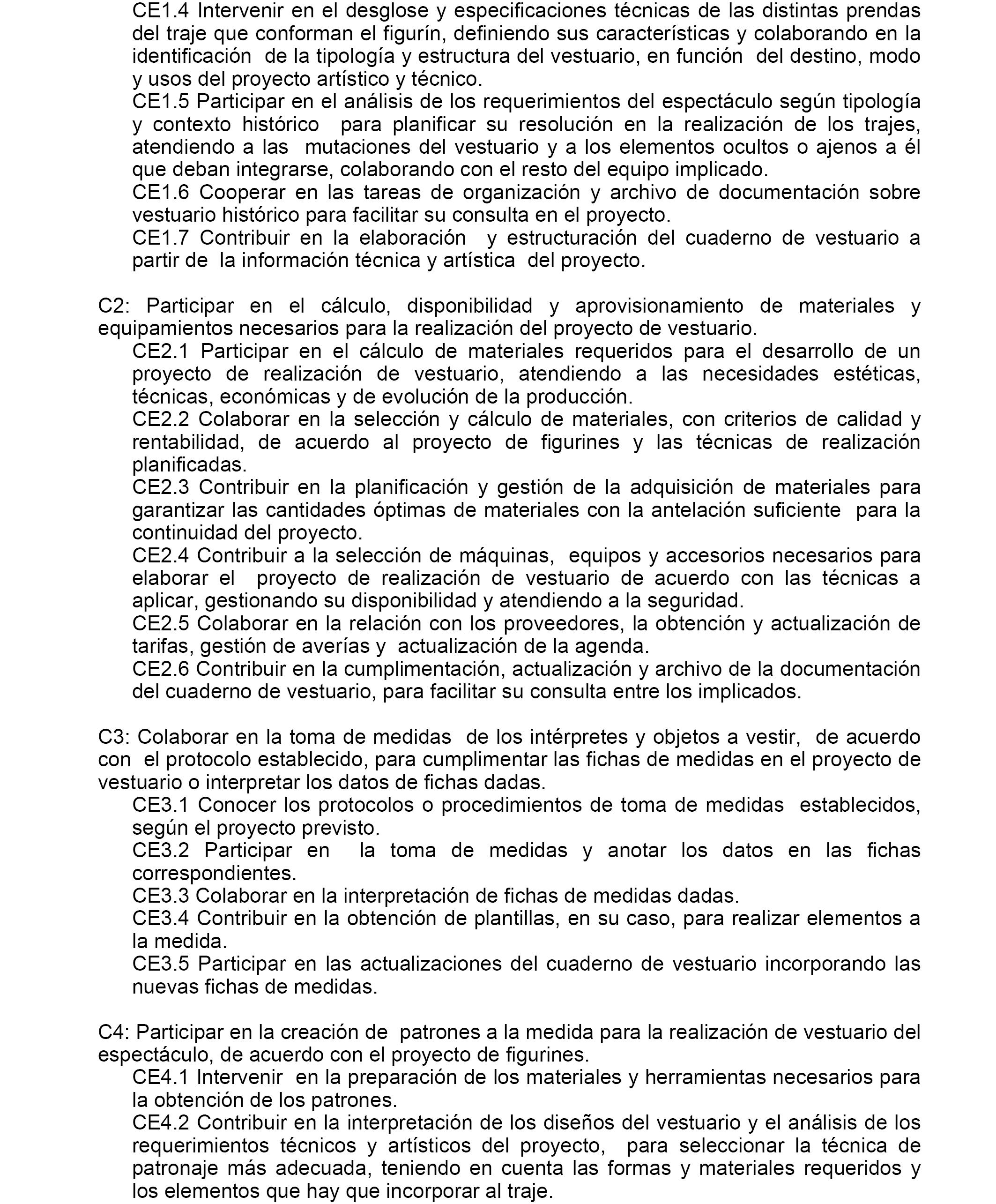 CE1.4 Intervenir en el desglose y especificaciones técnicas de las distintas prendas del traje que conforman el figurín, definiendo sus características y colaborando en la identificación de la tipología y estructura del vestuario, en función del destino, modo y usos del proyecto artístico y técnico.
CE1.5 Participar en el análisis de los requerimientos del espectáculo según tipología y contexto histórico para planificar su resolución en la realización de los trajes, atendiendo a las mutaciones del vestuario y a los elementos ocultos o ajenos a él que deban integrarse, colaborando con el resto del equipo implicado.
CE1.6 Cooperar en las tareas de organización y archivo de documentación sobre vestuario histórico para facilitar su consulta en el proyecto.
CE1.7 Contribuir en la elaboración y estructuración del cuaderno de vestuario a partir de la información técnica y artística del proyecto.

C2: Participar en el cálculo, disponibilidad y aprovisionamiento de materiales y equipamientos necesarios para la realización del proyecto de vestuario.
CE2.1 Participar en el cálculo de materiales requeridos para el desarrollo de un proyecto de realización de vestuario, atendiendo a las necesidades estéticas, técnicas, económicas y de evolución de la producción.
CE2.2 Colaborar en la selección y cálculo de materiales, con criterios de calidad y rentabilidad, de acuerdo al proyecto de figurines y las técnicas de realización planificadas.
CE2.3 Contribuir en la planificación y gestión de la adquisición de materiales para garantizar las cantidades óptimas de materiales con la antelación suficiente para la continuidad del proyecto.
CE2.4 Contribuir a la selección de máquinas, equipos y accesorios necesarios para elaborar el proyecto de realización de vestuario de acuerdo con las técnicas a aplicar, gestionando su disponibilidad y atendiendo a la seguridad.
CE2.5 Colaborar en la relación con los proveedores, la obtención y actualización de tarifas, gestión de averías y actualización de la agenda.
CE2.6 Contribuir en la cumplimentación, actualización y archivo de la documentación del cuaderno de vestuario, para facilitar su consulta entre los implicados.

C3: Colaborar en la toma de medidas de los intérpretes y objetos a vestir, de acuerdo con el protocolo establecido, para cumplimentar las fichas de medidas en el proyecto de vestuario o interpretar los datos de fichas dadas.
CE3.1 Conocer los protocolos o procedimientos de toma de medidas establecidos, según el proyecto previsto.
CE3.2 Participar en la toma de medidas y anotar los datos en las fichas correspondientes.
CE3.3 Colaborar en la interpretación de fichas de medidas dadas.
CE3.4 Contribuir en la obtención de plantillas, en su caso, para realizar elementos a la medida.
CE3.5 Participar en las actualizaciones del cuaderno de vestuario incorporando las nuevas fichas de medidas.

C4: Participar en la creación de patrones a la medida para la realización de vestuario del espectáculo, de acuerdo con el proyecto de figurines.
CE4.1 Intervenir en la preparación de los materiales y herramientas necesarios para la obtención de los patrones.
CE4.2 Contribuir en la interpretación de los diseños del vestuario y el análisis de los requerimientos técnicos y artísticos del proyecto, para seleccionar la técnica de patronaje más adecuada, teniendo en cuenta las formas y materiales requeridos y los elementos que hay que incorporar al traje.